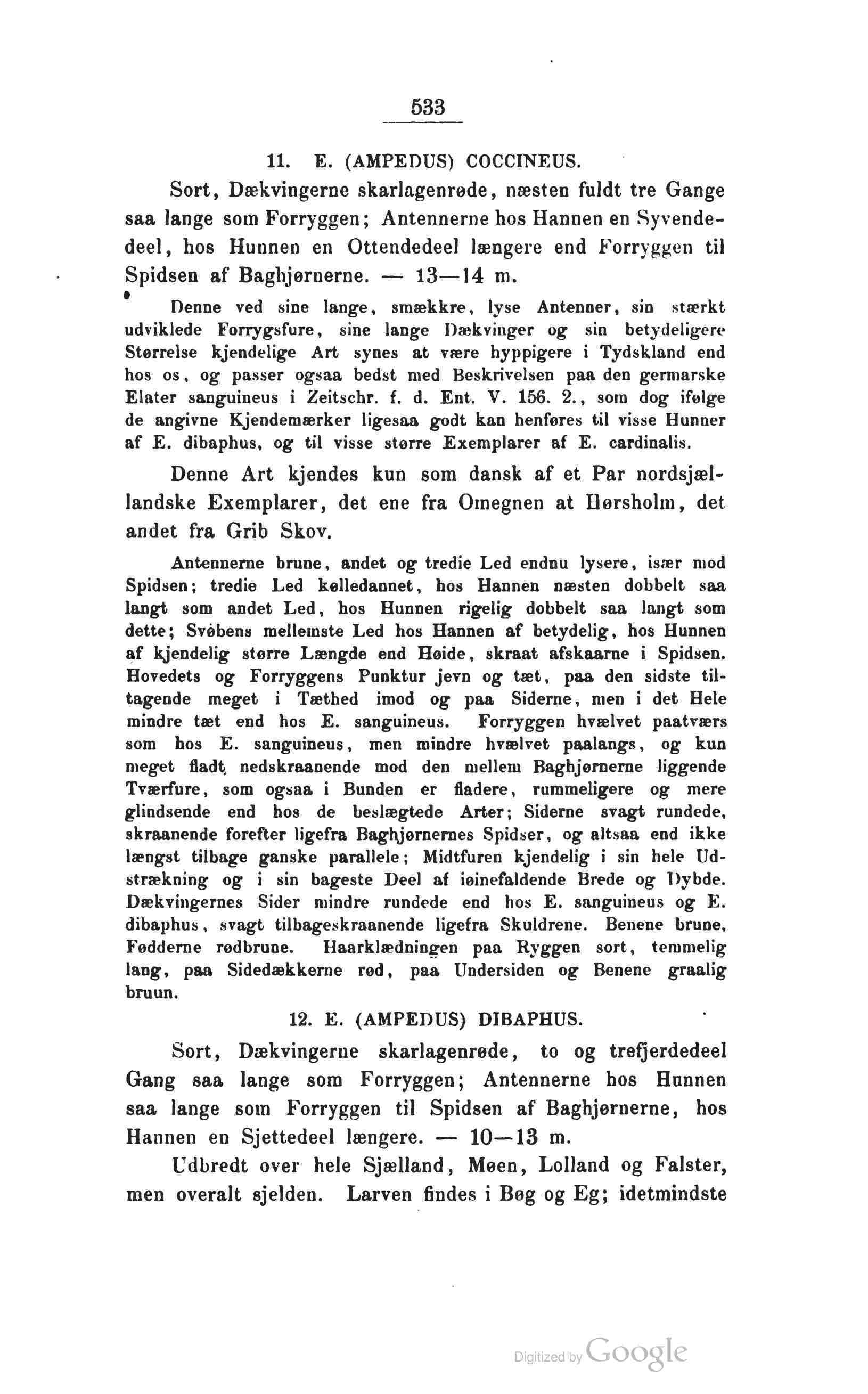 533

11. E. (AMPEDUS) COCCINEUS.

Sort, Dækvingerne skarlagenrøde, næsten fuldt tre Gange saa lange som Forryggen; Antennerne hos Hannen en Syvendedeel, hos Hunnen en Ottendedeel længere end Forryggen til Spidsen af Baghjørnerne. — 13—14 m.

Denne ved sine lange, smækkre, lyse Antenner, sin stærkt udviklede Forrygsfure, sine lange Dækvinger og sin betydeligere Størrelse kjendelige Art synes at være hyppigere i Tydskland end hos os, og passer ogsaa bedst med Beskrivelsen paa den germarske Elater sanguineus i Zeitschr. f. d. Ent. V. 156. 2., som dog ifølge de angivne Kjendemærker ligesaa godt kan henføres til visse Hunner af E. dibaphus, og til visse større Exemplarer af E. cardinalis.

Denne Art kjendes kun som dansk af et Par nordsjællandske Exemplarer, det ene fra Omegnen at Hørsholm, det andet fra Grib Skov.

Antennerne brune, andet og tredie Led endnu lysere, især mod Spidsen; tredie Led kølledannet, hos Hannen næsten dobbelt saa langt som andet Led, hos Hunnen rigelig dobbelt saa langt som dette; Svøbens mellemste Led hos Hannen af betydelig, hos Hunnen af kjendelig større Længde end Høide, skraat afskaarne i Spidsen. Hovedets og Forryggens Punktur jevn og tæt, paa den sidste tiltagende meget i Tæthed imod og paa Siderne, men i det Hele mindre tæt end hos E. sanguineus. Forryggen hvælvet paatværs som hos E. sanguineus, men mindre hvælvet paalangs, og kun meget fladt nedskraanende mod den mellem Baghjørnerne liggende Tværfure, som ogsaa i Bunden er fladere, rummeligere og mere glindsende end hos de beslægtede Arter; Siderne svagt rundede, skraanende forefter ligefra Baghjørnernes Spidser, og altsaa end ikke længst tilbage ganske parallele; Midtfuren kjendelig i sin hele Udstrækning og i sin bageste Deel af iøinefaldende Brede og Dybde. Dækvingernes Sider mindre rundede end hos E. sanguineus og E. dibaphus, svagt tilbageskraanende ligefra Skuldrene. Benene brune, Fødderne rødbrune. Haarklædningen paa Ryggen sort, temmelig lang, paa Sidedækkerne rød, paa Undersiden og Benene graalig bruun.

12. E. (AMPEDUS) DIBAPHUS.

Sort, Dækvingerne skarlagenrøde, to og trefjerdedeel Gang saa lange som Forryggen; Antennerne hos Hunnen saa lange som Forryggen til Spidsen af Baghjørnerne, hos Hannen en Sjettedeel længere. — 10—13 m.

Udbredt over hele Sjælland, Møen, Lolland og Falster, men overalt sjelden. Larven findes i Bøg og Eg; idetmindste

Digitized by Google